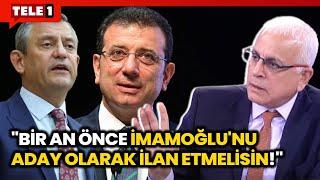 TELE 1

"BİR AN ÖNCE İMAMOĞLU'NU ADAY OLARAK İLAN ETMELİSİN!"